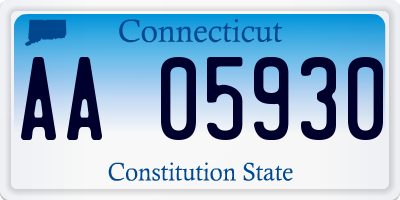 Connecticut

AA 05930

Constitution State